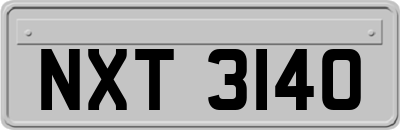 NXT 3140